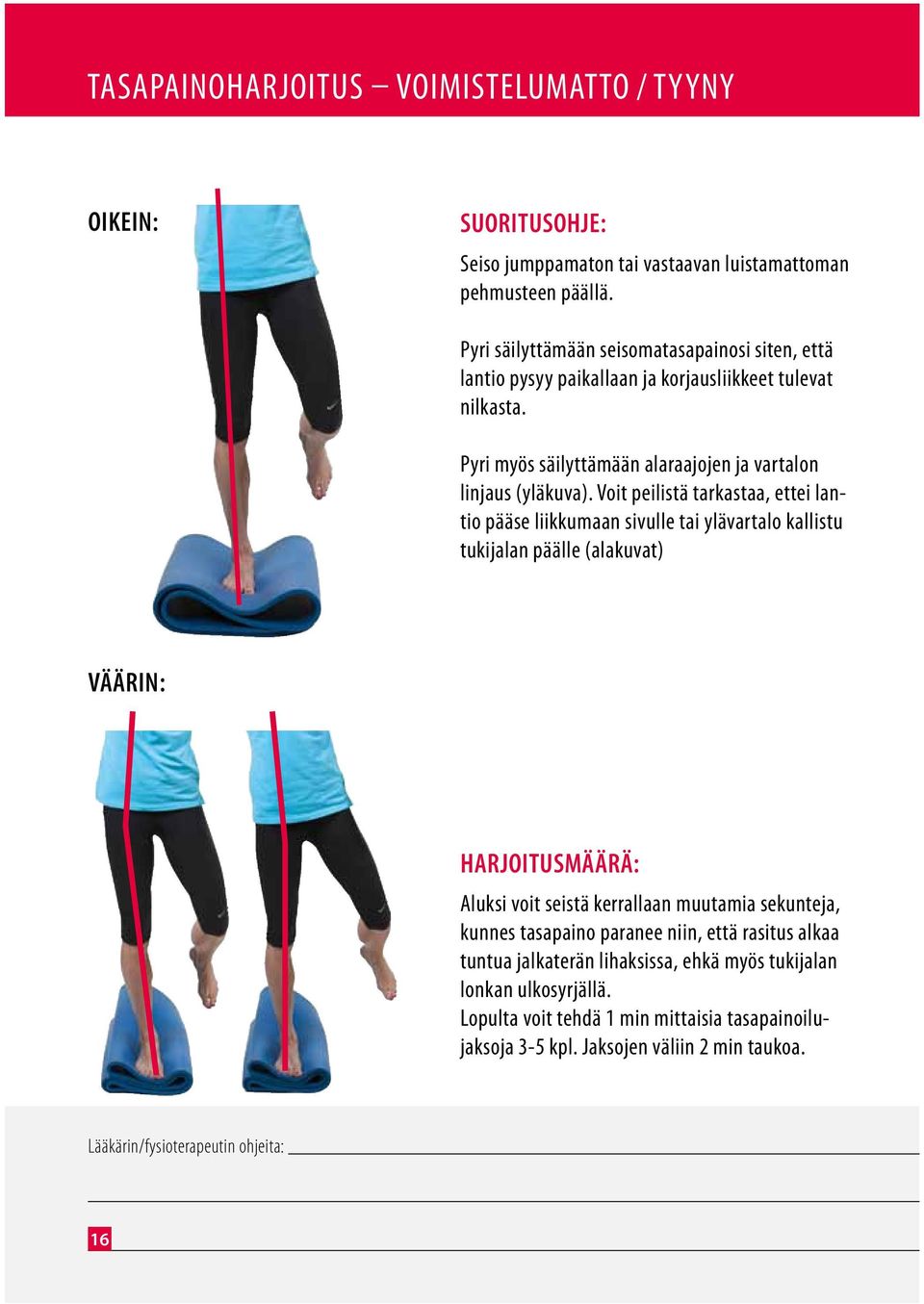 TASAPAINOHARJOITUS – VOIMISTELUMATTO / TYYNY

OIKEIN:

SUORITUSOHJE:

Seiso jumppamaton tai vastaavan luistamattoman pehmusteen päällä.

Pyri säilyttämään seisomatasapainosi siten, että lantio pysyy paikallaan ja korjausliikkeet tulevat nilkasta.

Pyri myös säilyttämään alaraajojen ja vartalon linjaus (yläkuva). Voit peilistä tarkastaa, ettei lantio pääse liikkumaan sivulle tai ylävartalo kallistu tukijalan päälle (alakuvat)

VÄÄRIN:

HARJOITUSMÄÄRÄ:

Aluksi voit seistä kerrallaan muutamia sekunteja, kunnes tasapaino paranee niin, että rasitus alkaa tuntua jalkaterän lihaksissa, ehkä myös tukijalan lonkan ulkosyrjällä.
Lopulta voit tehdä 1 min mittaisia tasapainoilujaksoja 3-5 kpl. Jaksojen väliin 2 min taukoa.

Lääkärin/fysioterapeutin ohjeita:

16